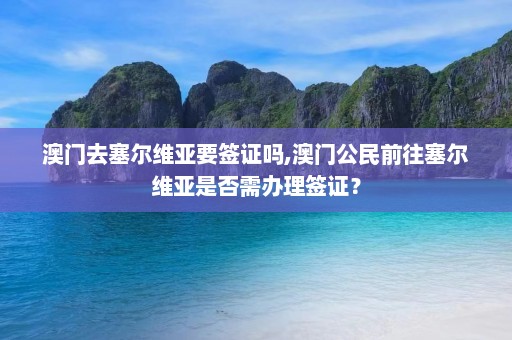 澳门去塞尔维亚要签证吗,澳门公民前往塞尔维亚是否需办理签证？